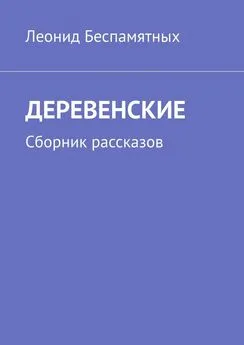 Леонид Беспамятных

ДЕРЕВЕНСКИЕ

Сборник рассказов